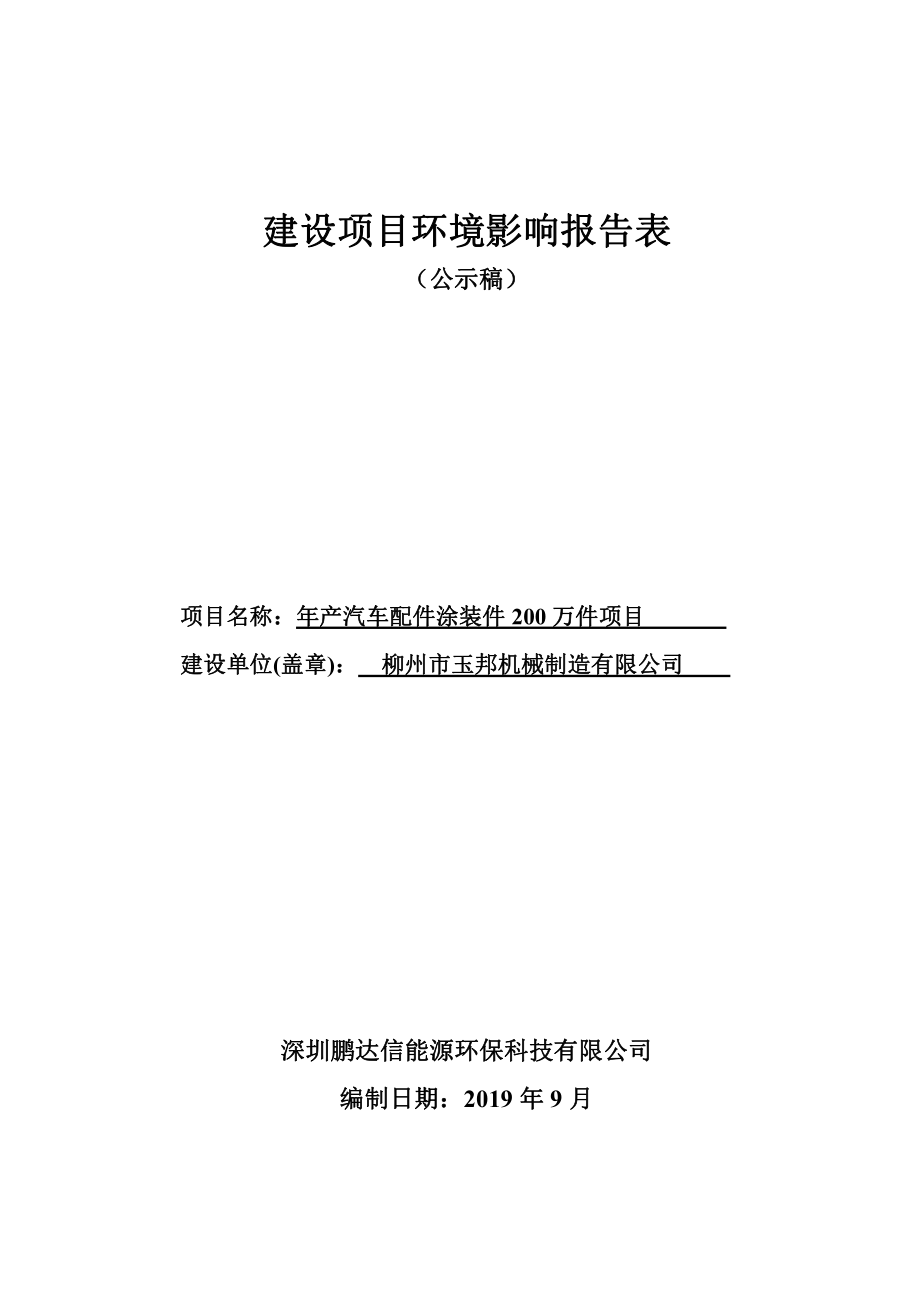 建设项目环境影响报告表

（公示稿）

项目名称：年产汽车配件涂装件 200 万件项目

建设单位(盖章)：柳州市玉邦机械制造有限公司

深圳鹏达信能源环保科技有限公司

编制日期：2019 年 9 月